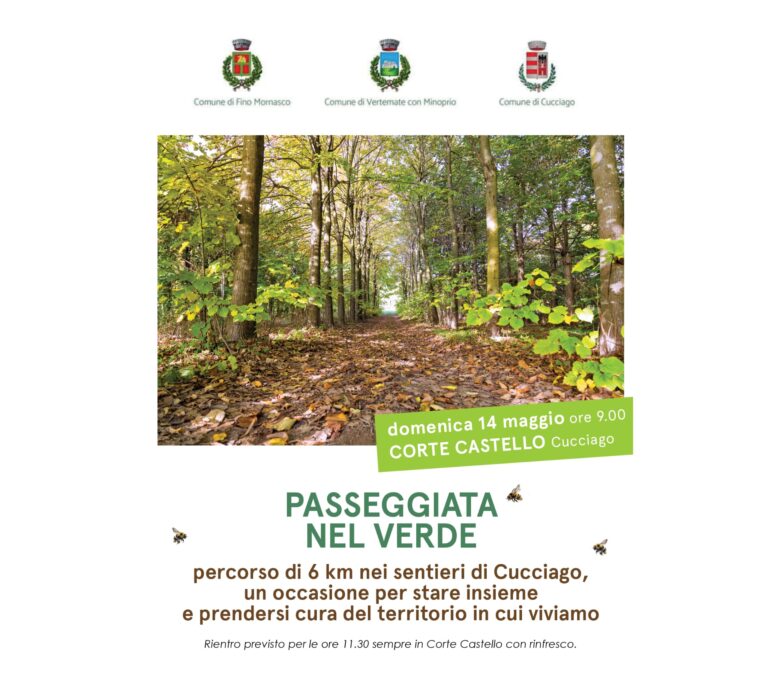 Comune di Fino Mornasco

Comune di Vertemate con Minoprio

Comune di Cucciago

domenica 14 maggio ore 9.00
CORTE CASTELLO Cucciago

PASSEGGIATA NEL VERDE

percorso di 6 km nei sentieri di Cucciago, un occasione per stare insieme e prendersi cura del territorio in cui viviamo

Rientro previsto per le ore 11.30 sempre in Corte Castello con rinfresco.